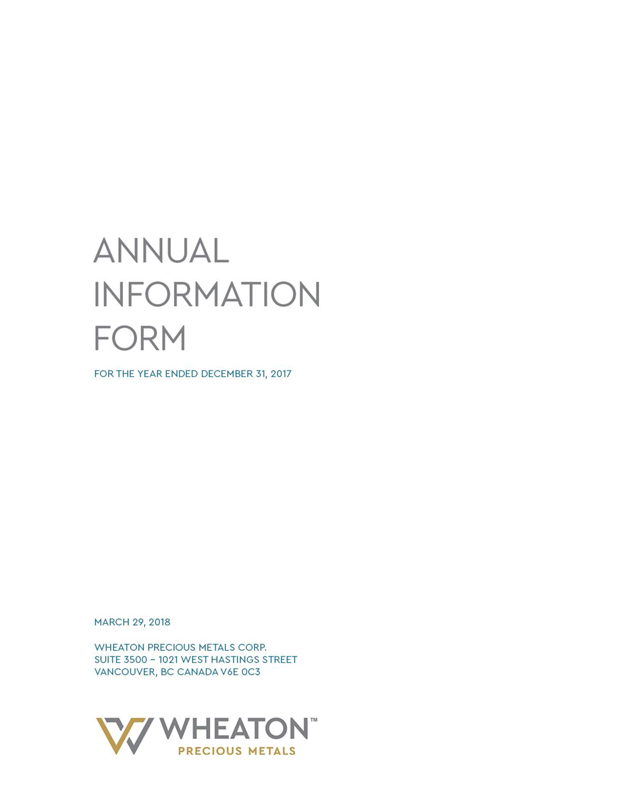 ANNUAL
INFORMATION
FORM

FOR THE YEAR ENDED DECEMBER 31, 2017

MARCH 29, 2018

WHEATON PRECIOUS METALS CORP.
SUITE 3500 – 1021 WEST HASTINGS STREET
VANCOUVER, BC CANADA V6E 0C3

WHEATON™
PRECIOUS METALS